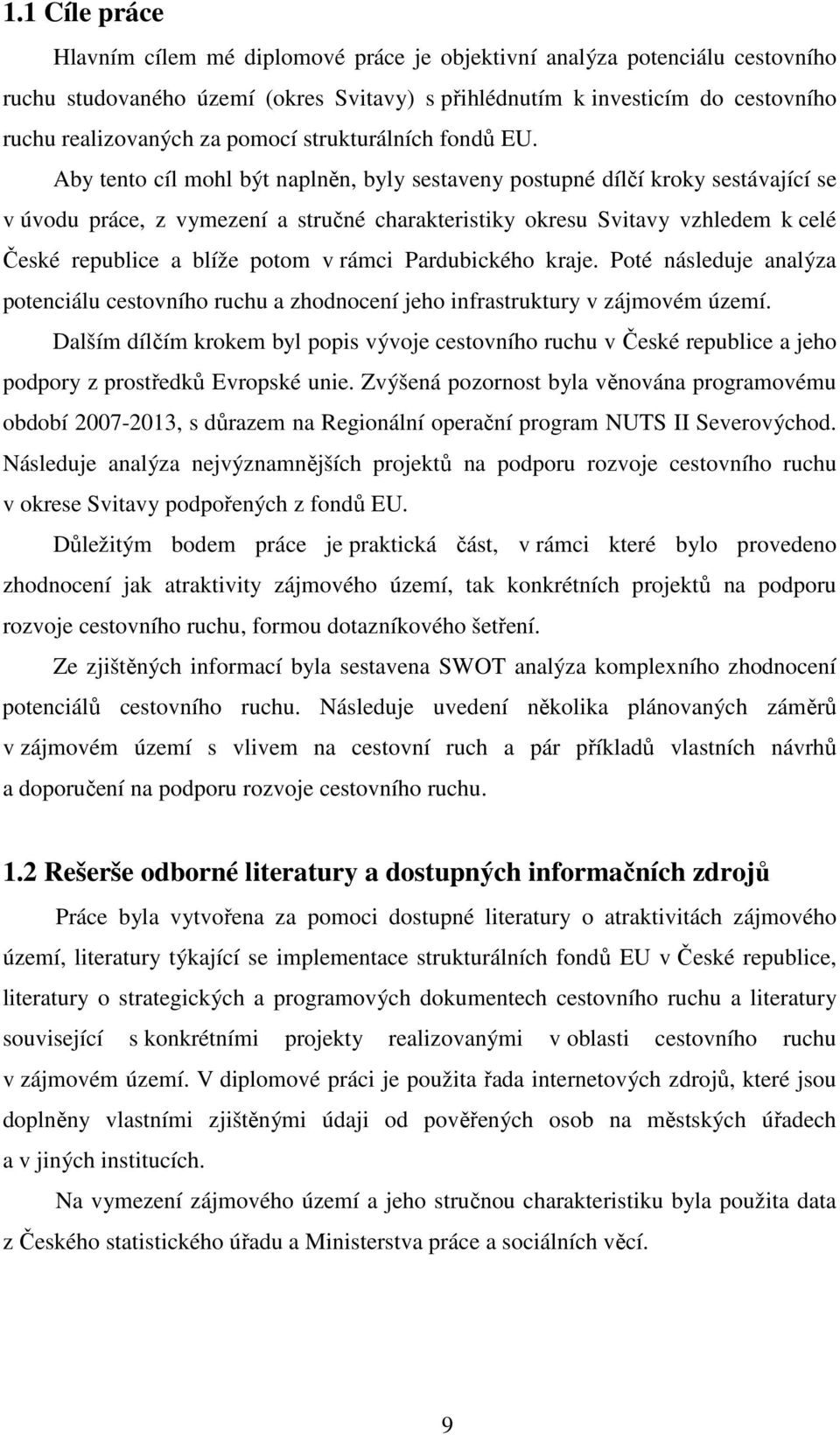 1.1 Cíle práce

Hlavním cílem mé diplomové práce je objektivní analýza potenciálu cestovního ruchu studovaného území (okres Svitavy) s přihlédnutím k investicím do cestovního ruchu realizovaných za pomocí strukturálních fondů EU.

Aby tento cíl mohl být naplněn, byly sestaveny postupné dílčí kroky sestávající se v úvodu práce, z vymezení a stručné charakteristiky okresu Svitavy vzhledem k celé České republice a blíže potom v rámci Pardubického kraje. Poté následuje analýza potenciálu cestovního ruchu a zhodnocení jeho infrastruktury v zájmovém území.

Dalším dílčím krokem byl popis vývoje cestovního ruchu v České republice a jeho podpory z prostředků Evropské unie. Zvýšená pozornost byla věnována programovému období 2007-2013, s důrazem na Regionální operační program NUTS II Severovýchod. Následuje analýza nejvýznamnějších projektů na podporu rozvoje cestovního ruchu v okrese Svitavy podpořených z fondů EU.

Důležitým bodem práce je praktická část, v rámci které bylo provedeno zhodnocení jak atraktivity zájmového území, tak konkrétních projektů na podporu rozvoje cestovního ruchu, formou dotazníkového šetření.

Ze zjištěných informací byla sestavena SWOT analýza komplexního zhodnocení potenciálů cestovního ruchu. Následuje uvedení několika plánovaných záměrů v zájmovém území s vlivem na cestovní ruch a pár příkladů vlastních návrhů a doporučení na podporu rozvoje cestovního ruchu.

1.2 Rešerše odborné literatury a dostupných informačních zdrojů

Práce byla vytvořena za pomoci dostupné literatury o atraktivitách zájmového území, literatury týkající se implementace strukturálních fondů EU v České republice, literatury o strategických a programových dokumentech cestovního ruchu a literatury související s konkrétními projekty realizovanými v oblasti cestovního ruchu v zájmovém území. V diplomové práci je použita řada internetových zdrojů, které jsou doplněny vlastními zjištěnými údaji od pověřených osob na městských úřadech a v jiných institucích.

Na vymezení zájmového území a jeho stručnou charakteristiku byla použita data z Českého statistického úřadu a Ministerstva práce a sociálních věcí.

9